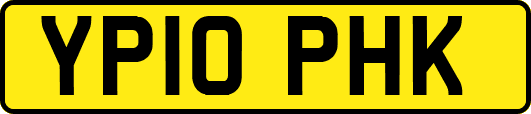 YP10 PHK